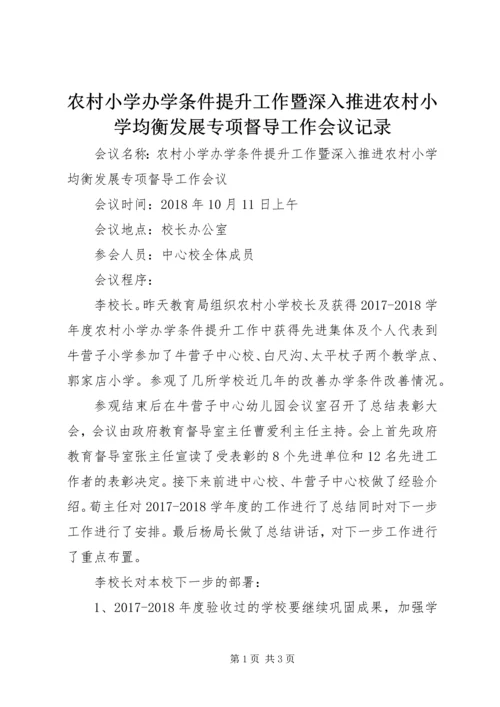 农村小学办学条件提升工作暨深入推进农村小学均衡发展专项督导工作会议记录

会议名称：农村小学办学条件提升工作暨深入推进农村小学均衡发展专项督导工作会议

会议时间：2018 年 10 月 11 日上午

会议地点：校长办公室

参会人员：中心校全体成员

会议程序：

李校长。昨天教育局组织农村小学校长及获得 2017-2018 学年度农村小学办学条件提升工作中获得先进集体及个人代表到牛营子小学参加了牛营子中心校、白尺沟、太平杖子两个教学点、郭家店小学。参观了几所学校近几年的改善办学条件改善情况。

参观结束后在牛营子中心幼儿园会议室召开了总结表彰大会，会议由政府教育督导室主任曹爱利主任主持。会上首先政府教育督导室张主任宣读了受表彰的 8 个先进单位和 12 名先进工作者的表彰决定。接下来前进中心校、牛营子中心校做了经验介绍。荀主任对 2017-2018 学年度的工作进行了总结同时对下一步工作进行了安排。最后杨局长做了总结讲话，对下一步工作进行了重点布置。

李校长对本校下一步的部署：

1、2017-2018 年度验收过的学校要继续巩固成果，加强学

第 1 页 共 3 页